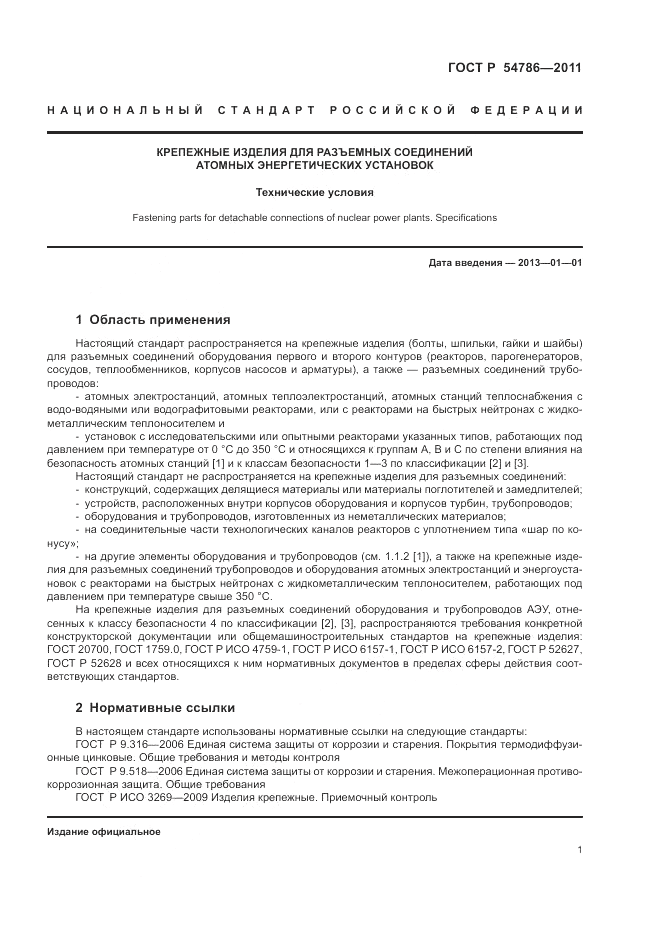 ГОСТ Р 54786—2011

НАЦИОНАЛЬНЫЙ СТАНДАРТ РОССИЙСКОЙ ФЕДЕРАЦИИ

КРЕПЕЖНЫЕ ИЗДЕЛИЯ ДЛЯ РАЗЪЕМНЫХ СОЕДИНЕНИЙ
АТОМНЫХ ЭНЕРГЕТИЧЕСКИХ УСТАНОВОК

Технические условия

Fastening parts for detachable connections of nuclear power plants. Specifications

Дата введения — 2013—01—01

1 Область применения

Настоящий стандарт распространяется на крепежные изделия (болты, шпильки, гайки и шайбы) для разъемных соединений оборудования первого и второго контуров (реакторов, парогенераторов, сосудов, теплообменников, корпусов насосов и арматуры), а также — разъемных соединений трубопроводов:

- атомных электростанций, атомных теплоэлектростанций, атомных станций теплоснабжения с водо-водяными или водографитовыми реакторами, или с реакторами на быстрых нейтронах с жидкометаллическим теплоносителем и

- установок с исследовательскими или опытными реакторами указанных типов, работающих под давлением при температуре от 0 °С до 350 °С и относящихся к группам А, В и С по степени влияния на безопасность атомных станций [1] и к классам безопасности 1—3 по классификации [2] и [3].

Настоящий стандарт не распространяется на крепежные изделия для разъемных соединений:

- конструкций, содержащих делящиеся материалы или материалы поглотителей и замедлителей;
- устройств, расположенных внутри корпусов оборудования и корпусов турбин, трубопроводов;
- оборудования и трубопроводов, изготовленных из неметаллических материалов;
- на соединительные части технологических каналов реакторов с уплотнением типа «шар по конусу»;
- на другие элементы оборудования и трубопроводов (см. 1.1.2 [1]), а также на крепежные изделия для разъемных соединений трубопроводов и оборудования атомных электростанций и энергоустановок с реакторами на быстрых нейтронах с жидкометаллическим теплоносителем, работающих под давлением при температуре свыше 350 °С.

На крепежные изделия для разъемных соединений оборудования и трубопроводов АЭУ, отнесенных к классу безопасности 4 по классификации [2], [3], распространяются требования конкретной конструкторской документации или общемашиностроительных стандартов на крепежные изделия: ГОСТ 20700, ГОСТ 1759.0, ГОСТ Р ИСО 4759-1, ГОСТ Р ИСО 6157-1, ГОСТ Р ИСО 6157-2, ГОСТ Р 52627, ГОСТ Р 52628 и всех относящихся к ним нормативных документов в пределах сферы действия соответствующих стандартов.

2 Нормативные ссылки

В настоящем стандарте использованы нормативные ссылки на следующие стандарты:
ГОСТ Р 9.316—2006 Единая система защиты от коррозии и старения. Покрытия термодиффузионные цинковые. Общие требования и методы контроля
ГОСТ Р 9.518—2006 Единая система защиты от коррозии и старения. Межоперационная противокоррозионная защита. Общие требования
ГОСТ Р ИСО 3269—2009 Изделия крепежные. Приемочный контроль

Издание официальное

1